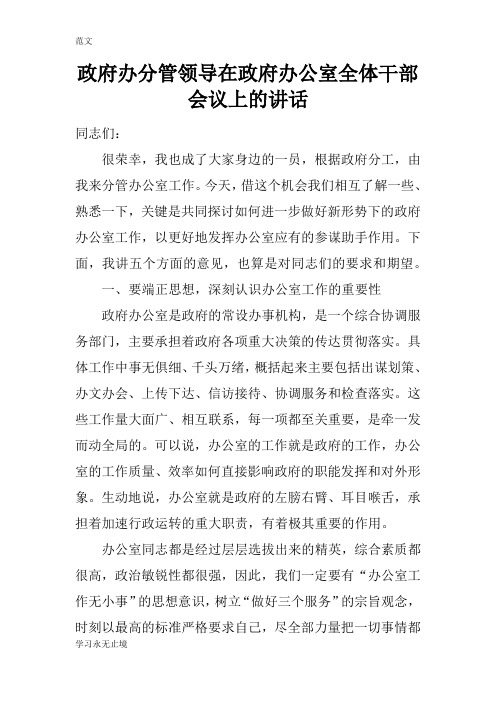 范文

政府办分管领导在政府办公室全体干部会议上的讲话

同志们：

很荣幸，我也成了大家身边的一员，根据政府分工，由我来分管办公室工作。今天，借这个机会我们相互了解一些、熟悉一下，关键是共同探讨如何进一步做好新形势下的政府办公室工作，以更好地发挥办公室应有的参谋助手作用。下面，我讲五个方面的意见，也算是对同志们的要求和期望。

一、要端正思想，深刻认识办公室工作的重要性

政府办公室是政府的常设办事机构，是一个综合协调服务部门，主要承担着政府各项重大决策的传达贯彻落实。具体工作中事无俱细、千头万绪，概括起来主要包括出谋划策、办文办会、上传下达、信访接待、协调服务和检查落实。这些工作量大面广、相互联系，每一项都至关重要，是牵一发而动全局的。可以说，办公室的工作就是政府的工作，办公室的工作质量、效率如何直接影响政府的职能发挥和对外形象。生动地说，办公室就是政府的左膀右臂、耳目喉舌，承担着加速行政运转的重大职责，有着极其重要的作用。

办公室同志都是经过层层选拔出来的精英，综合素质都很高，政治敏锐性都很强，因此，我们一定要有“办公室工作无小事”的思想意识，树立“做好三个服务”的宗旨观念，时刻以最高的标准严格要求自己，尽全部力量把一切事情都

学习永无止境